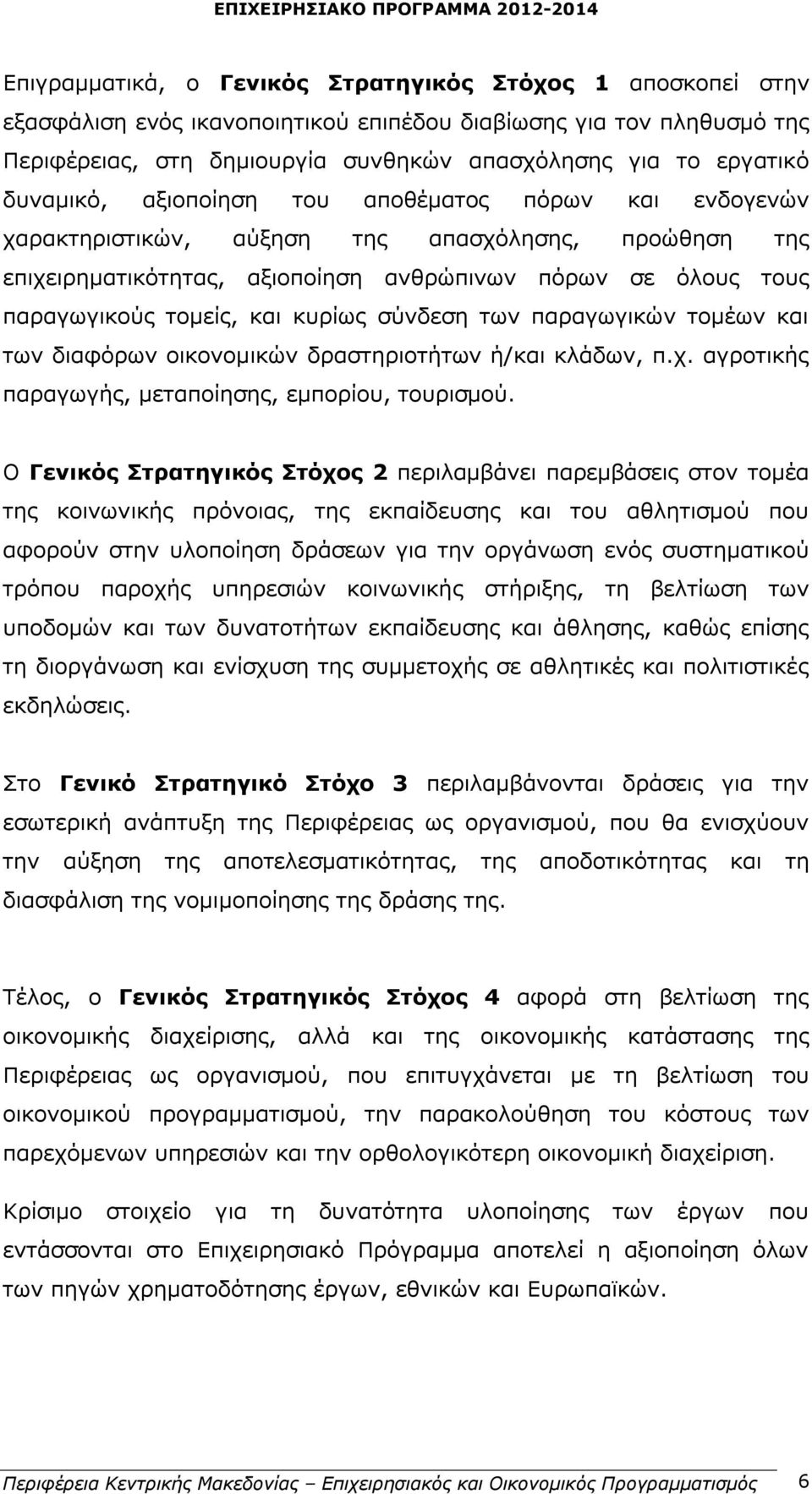 ΕΠΙΧΕΙΡΗΣΙΑΚΟ ΠΡΟΓΡΑΜΜΑ 2012-2014

Επιγραμματικά, ο Γενικός Στρατηγικός Στόχος 1 αποσκοπεί στην εξασφάλιση ενός ικανοποιητικού επιπέδου διαβίωσης για τον πληθυσμό της Περιφέρειας, στη δημιουργία συνθηκών απασχόλησης για το εργατικό δυναμικό, αξιοποίηση του αποθέματος πόρων και ενδογενών χαρακτηριστικών, αύξηση της απασχόλησης, προώθηση της επιχειρηματικότητας, αξιοποίηση ανθρώπινων πόρων σε όλους τους παραγωγικούς τομείς, και κυρίως σύνδεση των παραγωγικών τομέων και των διαφόρων οικονομικών δραστηριοτήτων ή/και κλάδων, π.χ. αγροτικής παραγωγής, μεταποίησης, εμπορίου, τουρισμού.

Ο Γενικός Στρατηγικός Στόχος 2 περιλαμβάνει παρεμβάσεις στον τομέα της κοινωνικής πρόνοιας, της εκπαίδευσης και του αθλητισμού που αφορούν στην υλοποίηση δράσεων για την οργάνωση ενός συστηματικού τρόπου παροχής υπηρεσιών κοινωνικής στήριξης, τη βελτίωση των υποδομών και των δυνατοτήτων εκπαίδευσης και άθλησης, καθώς επίσης τη διοργάνωση και ενίσχυση της συμμετοχής σε αθλητικές και πολιτιστικές εκδηλώσεις.

Στο Γενικό Στρατηγικό Στόχο 3 περιλαμβάνονται δράσεις για την εσωτερική ανάπτυξη της Περιφέρειας ως οργανισμού, που θα ενισχύουν την αύξηση της αποτελεσματικότητας, της αποδοτικότητας και τη διασφάλιση της νομιμοποίησης της δράσης της.

Τέλος, ο Γενικός Στρατηγικός Στόχος 4 αφορά στη βελτίωση της οικονομικής διαχείρισης, αλλά και της οικονομικής κατάστασης της Περιφέρειας ως οργανισμού, που επιτυγχάνεται με τη βελτίωση του οικονομικού προγραμματισμού, την παρακολούθηση του κόστους των παρεχόμενων υπηρεσιών και την ορθολογικότερη οικονομική διαχείριση.

Κρίσιμο στοιχείο για τη δυνατότητα υλοποίησης των έργων που εντάσσονται στο Επιχειρησιακό Πρόγραμμα αποτελεί η αξιοποίηση όλων των πηγών χρηματοδότησης έργων, εθνικών και Ευρωπαϊκών.

Περιφέρεια Κεντρικής Μακεδονίας – Επιχειρησιακός και Οικονομικός Προγραμματισμός 6